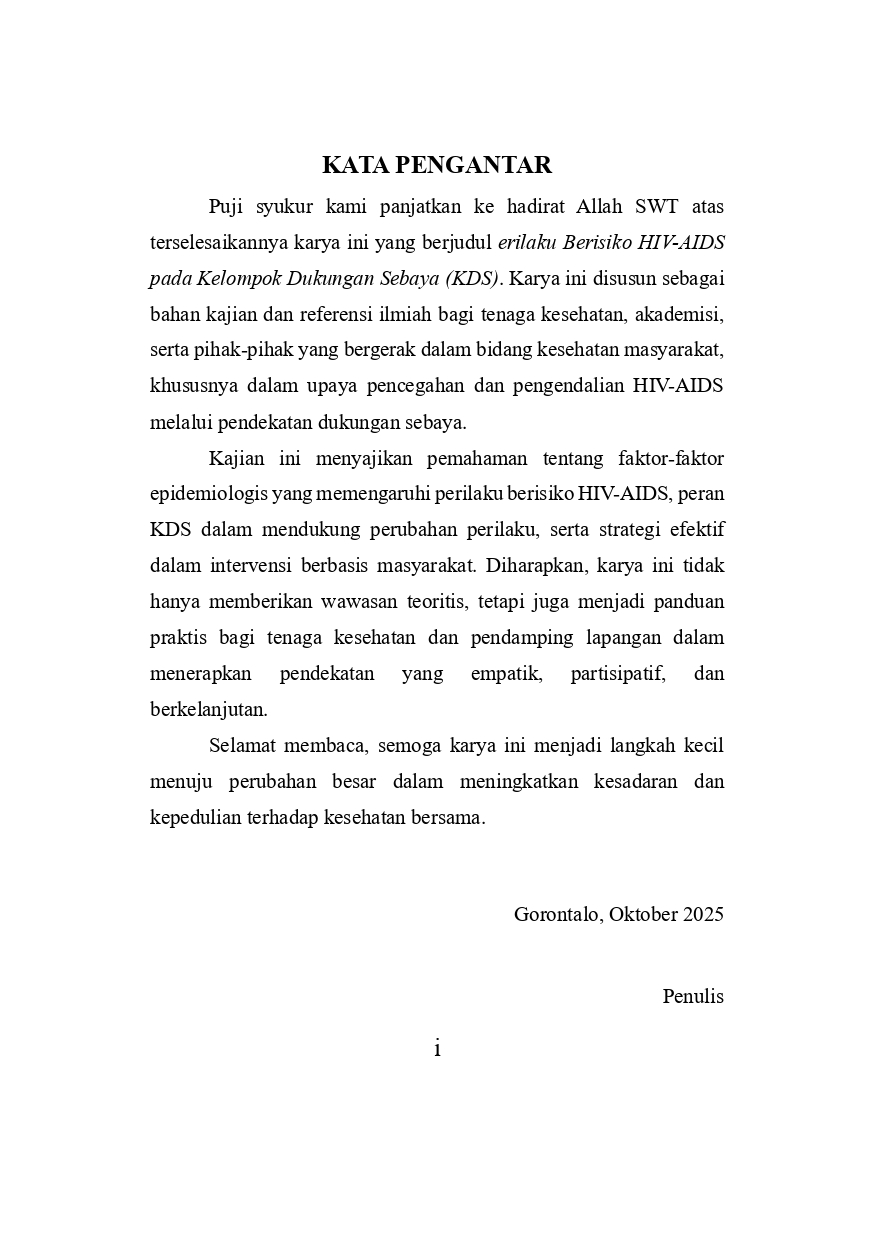 KATA PENGANTAR

Puji syukur kami panjatkan ke hadirat Allah SWT atas terselesaikannya karya ini yang berjudul erilaku Berisiko HIV-AIDS pada Kelompok Dukungan Sebaya (KDS). Karya ini disusun sebagai bahan kajian dan referensi ilmiah bagi tenaga kesehatan, akademisi, serta pihak-pihak yang bergerak dalam bidang kesehatan masyarakat, khususnya dalam upaya pencegahan dan pengendalian HIV-AIDS melalui pendekatan dukungan sebaya.

Kajian ini menyajikan pemahaman tentang faktor-faktor epidemiologis yang memengaruhi perilaku berisiko HIV-AIDS, peran KDS dalam mendukung perubahan perilaku, serta strategi efektif dalam intervensi berbasis masyarakat. Diharapkan, karya ini tidak hanya memberikan wawasan teoritis, tetapi juga menjadi panduan praktis bagi tenaga kesehatan dan pendamping lapangan dalam menerapkan pendekatan yang empatik, partisipatif, dan berkelanjutan.

Selamat membaca, semoga karya ini menjadi langkah kecil menuju perubahan besar dalam meningkatkan kesadaran dan kepedulian terhadap kesehatan bersama.

Gorontalo, Oktober 2025

Penulis

i